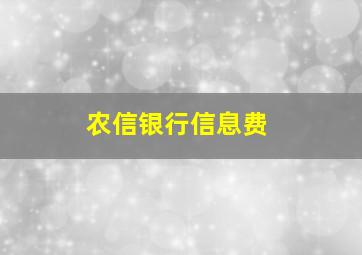 农信银行信息费